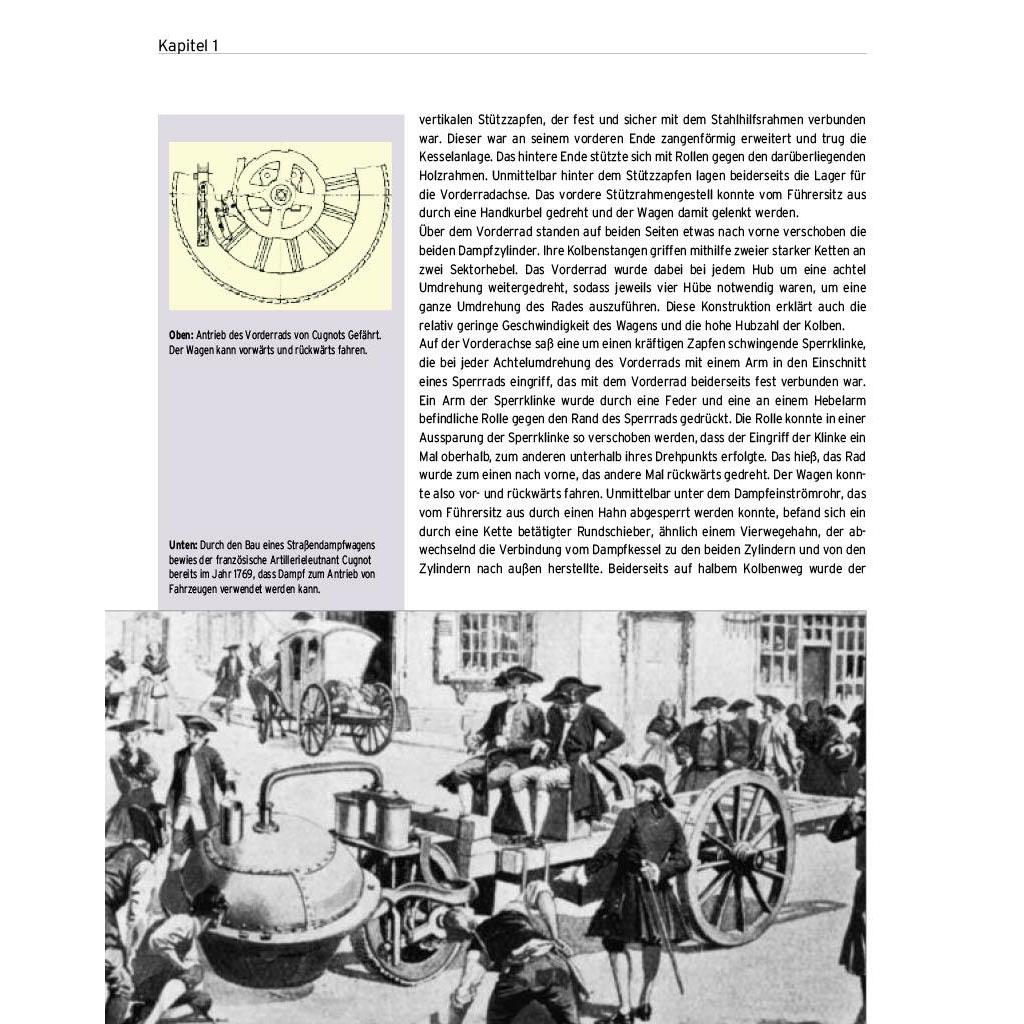 Kapitel 1

Oben: Antrieb des Vorderrads von Cugnots Gefährt. Der Wagen kann vorwärts und rückwärts fahren.

Unten: Durch den Bau eines Straßendampfwagens bewies der französische Artillerieleutnant Cugnot bereits im Jahr 1769, dass Dampf zum Antrieb von Fahrzeugen verwendet werden kann.

vertikalen Stützzapfen, der fest und sicher mit dem Stahlhilfsrahmen verbunden war. Dieser war an seinem vorderen Ende zangenförmig erweitert und trug die Kesselanlage. Das hintere Ende stützte sich mit Rollen gegen den darüberliegenden Holzrahmen. Unmittelbar hinter dem Stützzapfen lagen beiderseits die Lager für die Vorderradachse. Das vordere Stützrahmengestell konnte vom Führersitz aus durch eine Handkurbel gedreht und der Wagen damit gelenkt werden.

Über dem Vorderrad standen auf beiden Seiten etwas nach vorne verschoben die beiden Dampfzylinder. Ihre Kolbenstangen griffen mithilfe zweier starker Ketten an zwei Sektorhebel. Das Vorderrad wurde dabei bei jedem Hub um eine achtel Umdrehung weitergedreht, sodass jeweils vier Hübe notwendig waren, um eine ganze Umdrehung des Rades auszuführen. Diese Konstruktion erklärt auch die relativ geringe Geschwindigkeit des Wagens und die hohe Hubzahl der Kolben.

Auf der Vorderachse saß eine um einen kräftigen Zapfen schwingende Sperrklinke, die bei jeder Achtelumdrehung des Vorderrads mit einem Arm in den Einschnitt eines Sperrrads eingriff, das mit dem Vorderrad beiderseits fest verbunden war. Ein Arm der Sperrklinke wurde durch eine Feder und eine an einem Hebelarm befindliche Rolle gegen den Rand des Sperrrads gedrückt. Die Rolle konnte in einer Aussparung der Sperrklinke so verschoben werden, dass der Eingriff der Klinke ein Mal oberhalb, zum anderen unterhalb ihres Drehpunkts erfolgte. Das hieß, das Rad wurde zum einen nach vorne, das andere Mal rückwärts gedreht. Der Wagen konnte also vor- und rückwärts fahren. Unmittelbar unter dem Dampfeinströmrohr, das vom Führersitz aus durch einen Hahn abgesperrt werden konnte, befand sich ein durch eine Kette betätigter Rundschieber, ähnlich einem Vierwegehahn, der abwechselnd die Verbindung vom Dampfkessel zu den beiden Zylindern und von den Zylindern nach außen herstellte. Beiderseits auf halbem Kolbenweg wurde der